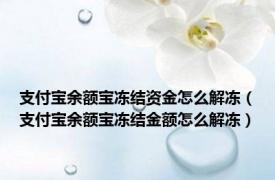 支付宝余额宝冻结资金怎么解冻（支付宝余额宝冻结金额怎么解冻）